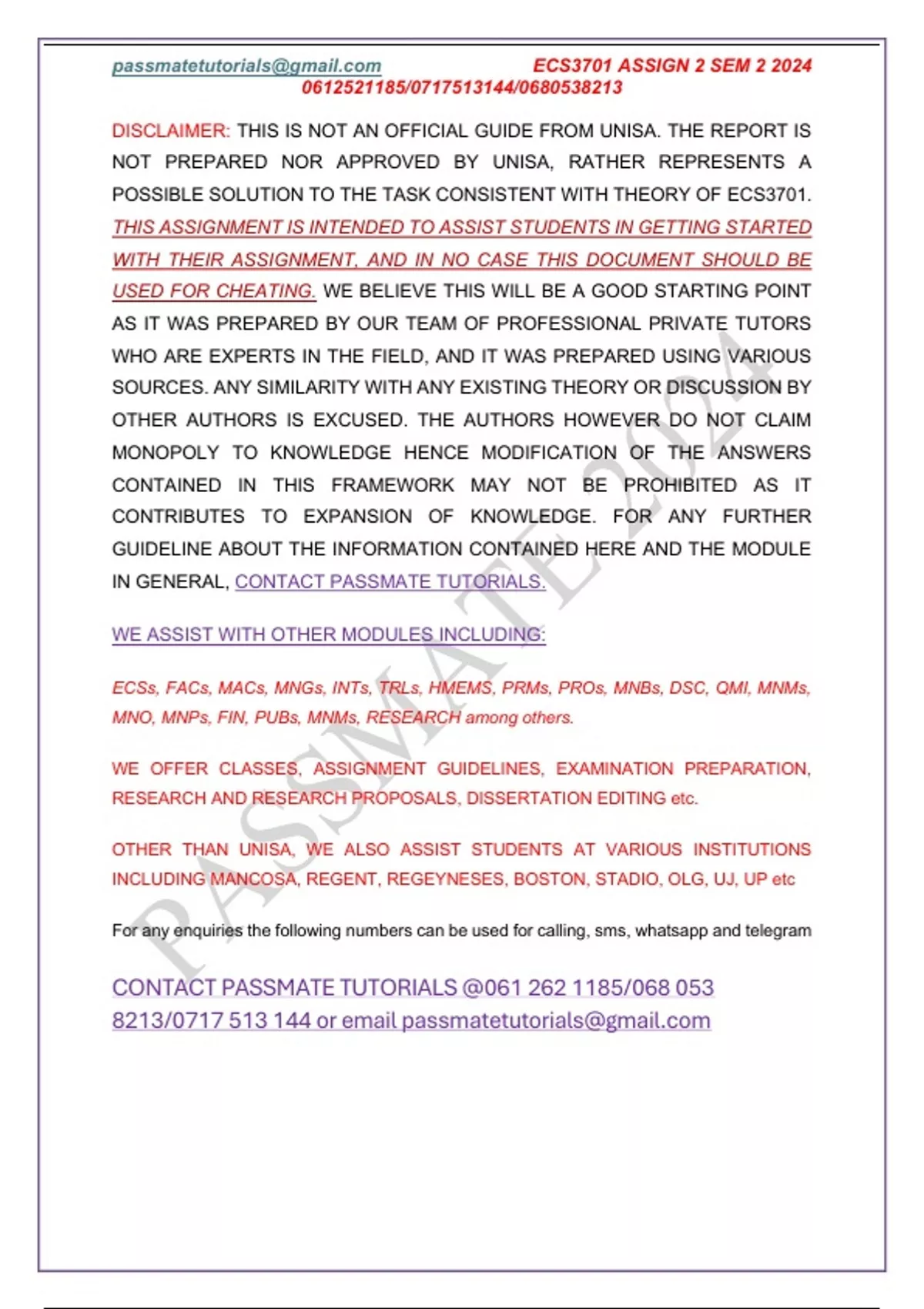 passmatetutorials@gmail.com ECS3701 ASSIGN 2 SEM 2 2024
0612521185/0717513144/0680538213

DISCLAIMER: THIS IS NOT AN OFFICIAL GUIDE FROM UNISA. THE REPORT IS NOT PREPARED NOR APPROVED BY UNISA, RATHER REPRESENTS A POSSIBLE SOLUTION TO THE TASK CONSISTENT WITH THEORY OF ECS3701. THIS ASSIGNMENT IS INTENDED TO ASSIST STUDENTS IN GETTING STARTED WITH THEIR ASSIGNMENT, AND IN NO CASE THIS DOCUMENT SHOULD BE USED FOR CHEATING. WE BELIEVE THIS WILL BE A GOOD STARTING POINT AS IT WAS PREPARED BY OUR TEAM OF PROFESSIONAL PRIVATE TUTORS WHO ARE EXPERTS IN THE FIELD, AND IT WAS PREPARED USING VARIOUS SOURCES. ANY SIMILARITY WITH ANY EXISTING THEORY OR DISCUSSION BY OTHER AUTHORS IS EXCUSED. THE AUTHORS HOWEVER DO NOT CLAIM MONOPOLY TO KNOWLEDGE HENCE MODIFICATION OF THE ANSWERS CONTAINED IN THIS FRAMEWORK MAY NOT BE PROHIBITED AS IT CONTRIBUTES TO EXPANSION OF KNOWLEDGE. FOR ANY FURTHER GUIDELINE ABOUT THE INFORMATION CONTAINED HERE AND THE MODULE IN GENERAL, CONTACT PASSMATE TUTORIALS.

WE ASSIST WITH OTHER MODULES INCLUDING:

ECSs, FACs, MACs, MNGs, INTs, TRLs, HMEMS, PRMs, PROs, MNBs, DSC, QMI, MNMs, MNO, MNPs, FIN, PUBs, MNMs, RESEARCH among others.

WE OFFER CLASSES, ASSIGNMENT GUIDELINES, EXAMINATION PREPARATION, RESEARCH AND RESEARCH PROPOSALS, DISSERTATION EDITING etc.

OTHER THAN UNISA, WE ALSO ASSIST STUDENTS AT VARIOUS INSTITUTIONS INCLUDING MANCOSA, REGENT, REGEYNESES, BOSTON, STADIO, OLG, UJ, UP etc

For any enquiries the following numbers can be used for calling, sms, whatsapp and telegram

CONTACT PASSMATE TUTORIALS @061 262 1185/068 053 8213/0717 513 144 or email passmatetutorials@gmail.com

PASSMATE 2024